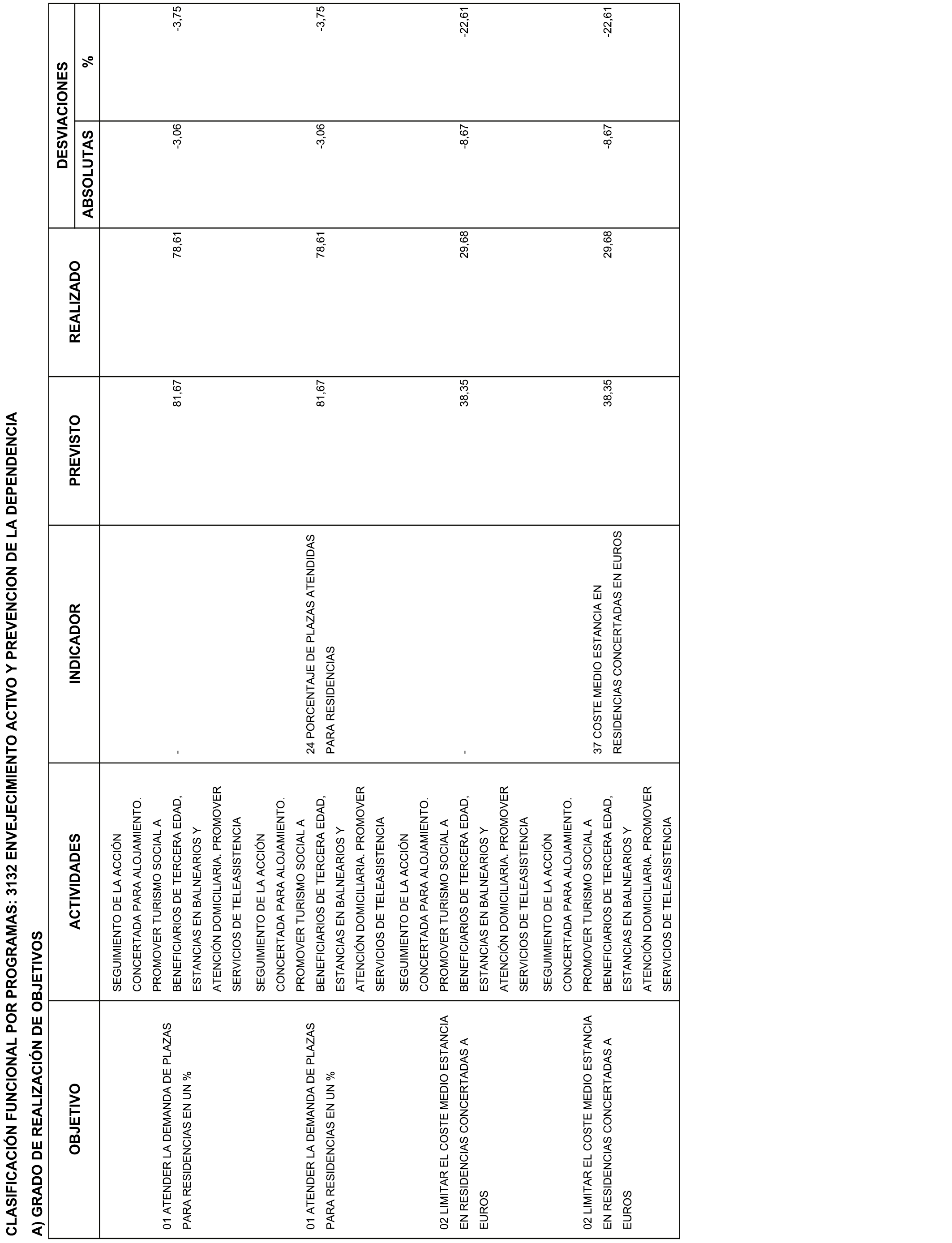 CLASIFICACIÓN FUNCIONAL POR PROGRAMAS: 3132 ENVEJECIMIENTO ACTIVO Y PREVENCION DE LA DEPENDENCIA

A) GRADO DE REALIZACIÓN DE OBJETIVOS

| OBJETIVO | ACTIVIDADES | INDICADOR | PREVISTO | REALIZADO | DESVIACIONES ABSOLUTAS | DESVIACIONES % |
|---|---|---|---|---|---|---|
| 01 ATENDER LA DEMANDA DE PLAZAS PARA RESIDENCIAS EN UN % | SEGUIMIENTO DE LA ACCIÓN CONCERTADA PARA ALOJAMIENTO. PROMOVER TURISMO SOCIAL A BENEFICIARIOS DE TERCERA EDAD, ESTANCIAS EN BALNEARIOS Y ATENCIÓN DOMICILIARIA. PROMOVER SERVICIOS DE TELEASISTENCIA | - | 81,67 | 78,61 | -3,06 | -3,75 |
| 01 ATENDER LA DEMANDA DE PLAZAS PARA RESIDENCIAS EN UN % | SEGUIMIENTO DE LA ACCIÓN CONCERTADA PARA ALOJAMIENTO. PROMOVER TURISMO SOCIAL A BENEFICIARIOS DE TERCERA EDAD, ESTANCIAS EN BALNEARIOS Y ATENCIÓN DOMICILIARIA. PROMOVER SERVICIOS DE TELEASISTENCIA | 24 PORCENTAJE DE PLAZAS ATENDIDAS PARA RESIDENCIAS | 81,67 | 78,61 | -3,06 | -3,75 |
| 02 LIMITAR EL COSTE MEDIO ESTANCIA EN RESIDENCIAS CONCERTADAS A EUROS | SEGUIMIENTO DE LA ACCIÓN CONCERTADA PARA ALOJAMIENTO. PROMOVER TURISMO SOCIAL A BENEFICIARIOS DE TERCERA EDAD, ESTANCIAS EN BALNEARIOS Y ATENCIÓN DOMICILIARIA. PROMOVER SERVICIOS DE TELEASISTENCIA | - | 38,35 | 29,68 | -8,67 | -22,61 |
| 02 LIMITAR EL COSTE MEDIO ESTANCIA EN RESIDENCIAS CONCERTADAS A EUROS | SEGUIMIENTO DE LA ACCIÓN CONCERTADA PARA ALOJAMIENTO. PROMOVER TURISMO SOCIAL A BENEFICIARIOS DE TERCERA EDAD, ESTANCIAS EN BALNEARIOS Y ATENCIÓN DOMICILIARIA. PROMOVER SERVICIOS DE TELEASISTENCIA | 37 COSTE MEDIO ESTANCIA EN RESIDENCIAS CONCERTADAS EN EUROS | 38,35 | 29,68 | -8,67 | -22,61 |